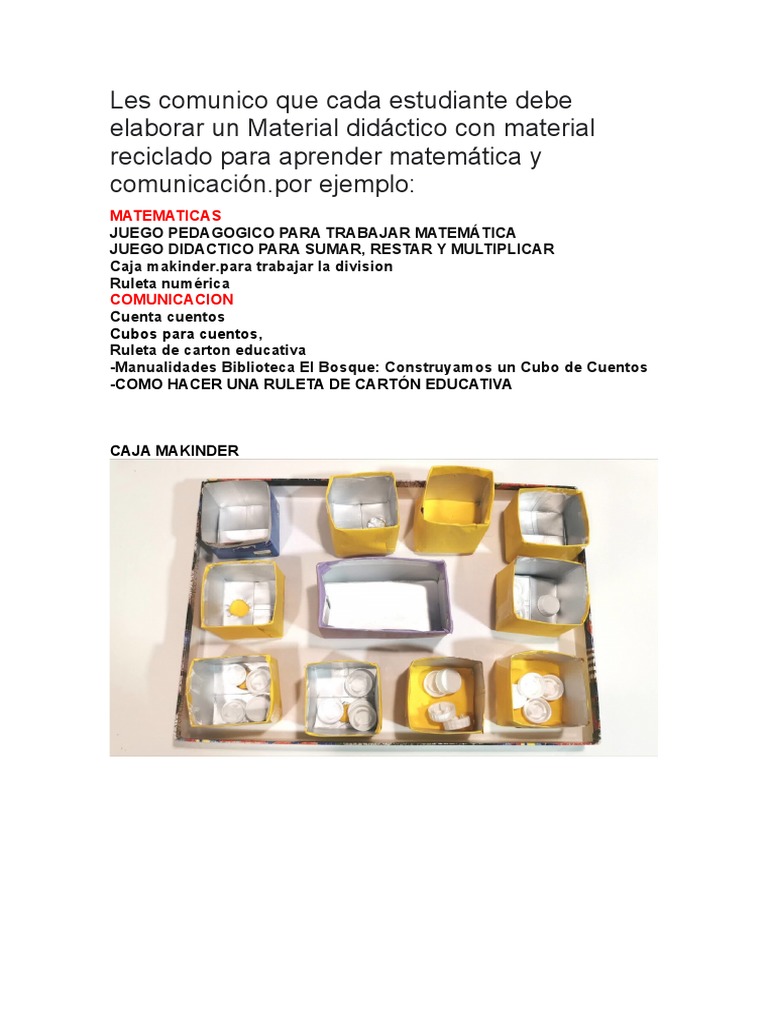 Les comunico que cada estudiante debe elaborar un Material didáctico con material reciclado para aprender matemática y comunicación.por ejemplo:

MATEMATICAS
JUEGO PEDAGOGICO PARA TRABAJAR MATEMÁTICA
JUEGO DIDACTICO PARA SUMAR, RESTAR Y MULTIPLICAR
Caja makinder.para trabajar la division
Ruleta numérica
COMUNICACION
Cuenta cuentos
Cubos para cuentos,
Ruleta de carton educativa
-Manualidades Biblioteca El Bosque: Construyamos un Cubo de Cuentos
-COMO HACER UNA RULETA DE CARTÓN EDUCATIVA

CAJA MAKINDER